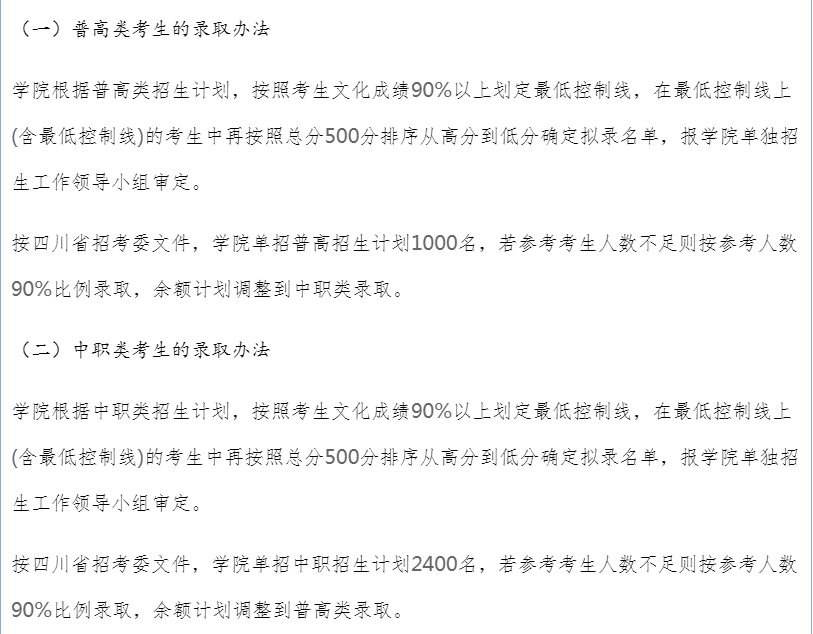 （一）普高类考生的录取办法

学院根据普高类招生计划，按照考生文化成绩90%以上划定最低控制线，在最低控制线上(含最低控制线)的考生中再按照总分500分排序从高分到低分确定拟录名单，报学院单独招生工作领导小组审定。

按四川省招考委文件，学院单招普高招生计划1000名，若参考考生人数不足则按参考人数90%比例录取，余额计划调整到中职类录取。

（二）中职类考生的录取办法

学院根据中职类招生计划，按照考生文化成绩90%以上划定最低控制线，在最低控制线上(含最低控制线)的考生中再按照总分500分排序从高分到低分确定拟录名单，报学院单独招生工作领导小组审定。

按四川省招考委文件，学院单招中职招生计划2400名，若参考考生人数不足则按参考人数90%比例录取，余额计划调整到普高类录取。